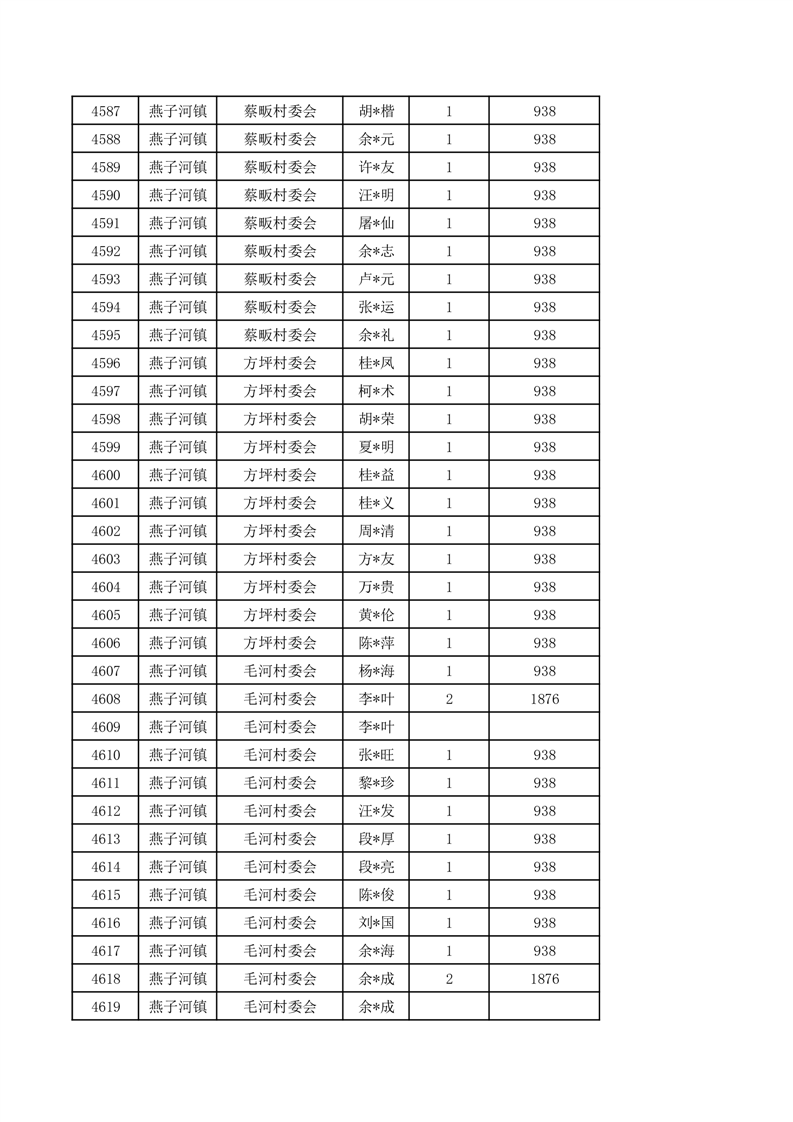 | 4587 | 燕子河镇 | 蔡畈村委会 | 胡*楷 | 1 | 938 |
|---|---|---|---|---|---|
| 4588 | 燕子河镇 | 蔡畈村委会 | 余*元 | 1 | 938 |
| 4589 | 燕子河镇 | 蔡畈村委会 | 许*友 | 1 | 938 |
| 4590 | 燕子河镇 | 蔡畈村委会 | 汪*明 | 1 | 938 |
| 4591 | 燕子河镇 | 蔡畈村委会 | 屠*仙 | 1 | 938 |
| 4592 | 燕子河镇 | 蔡畈村委会 | 余*志 | 1 | 938 |
| 4593 | 燕子河镇 | 蔡畈村委会 | 卢*元 | 1 | 938 |
| 4594 | 燕子河镇 | 蔡畈村委会 | 张*运 | 1 | 938 |
| 4595 | 燕子河镇 | 蔡畈村委会 | 余*礼 | 1 | 938 |
| 4596 | 燕子河镇 | 方坪村委会 | 桂*凤 | 1 | 938 |
| 4597 | 燕子河镇 | 方坪村委会 | 柯*术 | 1 | 938 |
| 4598 | 燕子河镇 | 方坪村委会 | 胡*荣 | 1 | 938 |
| 4599 | 燕子河镇 | 方坪村委会 | 夏*明 | 1 | 938 |
| 4600 | 燕子河镇 | 方坪村委会 | 桂*益 | 1 | 938 |
| 4601 | 燕子河镇 | 方坪村委会 | 桂*义 | 1 | 938 |
| 4602 | 燕子河镇 | 方坪村委会 | 周*清 | 1 | 938 |
| 4603 | 燕子河镇 | 方坪村委会 | 方*友 | 1 | 938 |
| 4604 | 燕子河镇 | 方坪村委会 | 万*贵 | 1 | 938 |
| 4605 | 燕子河镇 | 方坪村委会 | 黄*伦 | 1 | 938 |
| 4606 | 燕子河镇 | 方坪村委会 | 陈*萍 | 1 | 938 |
| 4607 | 燕子河镇 | 毛河村委会 | 杨*海 | 1 | 938 |
| 4608 | 燕子河镇 | 毛河村委会 | 李*叶 | 2 | 1876 |
| 4609 | 燕子河镇 | 毛河村委会 | 李*叶 | | |
| 4610 | 燕子河镇 | 毛河村委会 | 张*旺 | 1 | 938 |
| 4611 | 燕子河镇 | 毛河村委会 | 黎*珍 | 1 | 938 |
| 4612 | 燕子河镇 | 毛河村委会 | 汪*发 | 1 | 938 |
| 4613 | 燕子河镇 | 毛河村委会 | 段*厚 | 1 | 938 |
| 4614 | 燕子河镇 | 毛河村委会 | 段*亮 | 1 | 938 |
| 4615 | 燕子河镇 | 毛河村委会 | 陈*俊 | 1 | 938 |
| 4616 | 燕子河镇 | 毛河村委会 | 刘*国 | 1 | 938 |
| 4617 | 燕子河镇 | 毛河村委会 | 余*海 | 1 | 938 |
| 4618 | 燕子河镇 | 毛河村委会 | 余*成 | 2 | 1876 |
| 4619 | 燕子河镇 | 毛河村委会 | 余*成 | | |